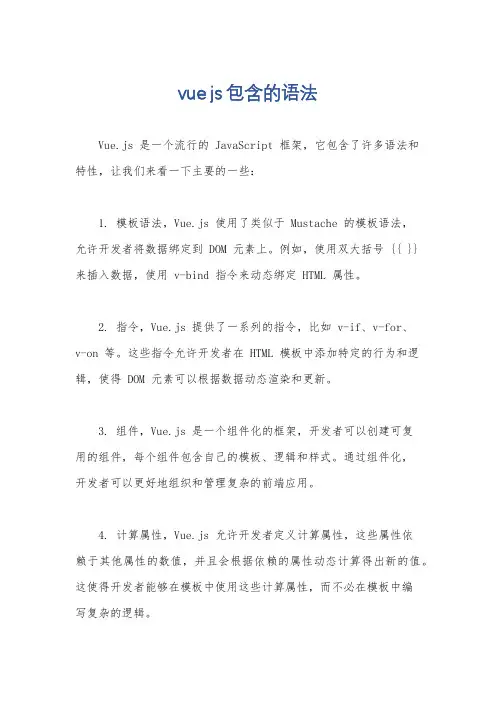 vue js 包含的语法

Vue.js 是一个流行的 JavaScript 框架，它包含了许多语法和特性，让我们来看一下主要的一些：

1. 模板语法，Vue.js 使用了类似于 Mustache 的模板语法，允许开发者将数据绑定到 DOM 元素上。例如，使用双大括号 {{ }} 来插入数据，使用 v-bind 指令来动态绑定 HTML 属性。

2. 指令，Vue.js 提供了一系列的指令，比如 v-if、v-for、v-on 等。这些指令允许开发者在 HTML 模板中添加特定的行为和逻辑，使得 DOM 元素可以根据数据动态渲染和更新。

3. 组件，Vue.js 是一个组件化的框架，开发者可以创建可复用的组件，每个组件包含自己的模板、逻辑和样式。通过组件化，开发者可以更好地组织和管理复杂的前端应用。

4. 计算属性，Vue.js 允许开发者定义计算属性，这些属性依赖于其他属性的数值，并且会根据依赖的属性动态计算得出新的值。这使得开发者能够在模板中使用这些计算属性，而不必在模板中编写复杂的逻辑。